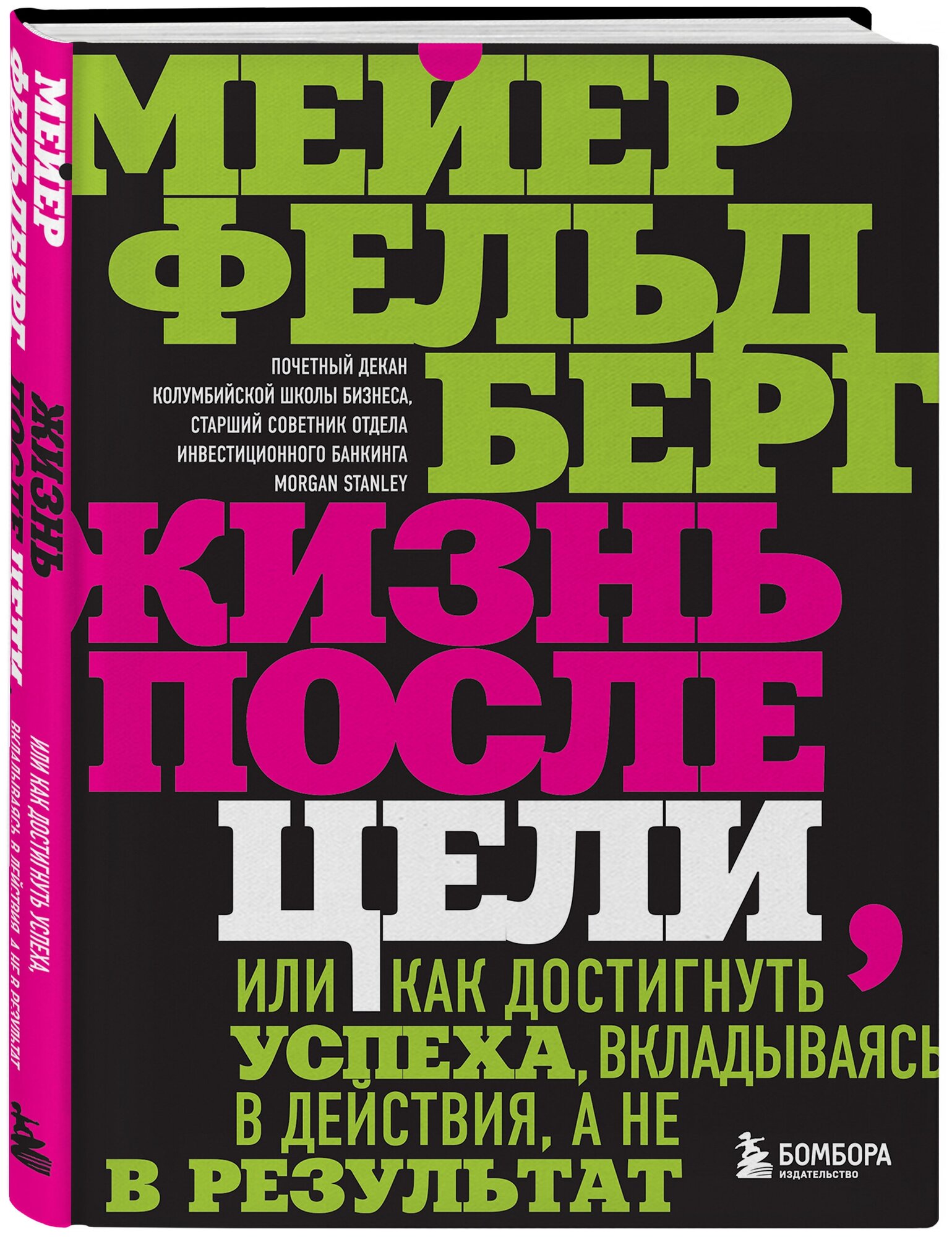 МЕЙЕР ФЕЛЬДБЕРГ

ЖИЗНЬ ПОСЛЕ ЦЕЛИ,

ИЛИ КАК ДОСТИГНУТЬ УСПЕХА, ВКЛАДЫВАЯСЬ В ДЕЙСТВИЯ, А НЕ В РЕЗУЛЬТАТ

МЕЙЕР

ФЕЛЬДБЕРГ

ПОЧЕТНЫЙ ДЕКАН КОЛУМБИЙСКОЙ ШКОЛЫ БИЗНЕСА, СТАРШИЙ СОВЕТНИК ОТДЕЛА ИНВЕСТИЦИОННОГО БАНКИНГА MORGAN STANLEY

ЖИЗНЬ

ПОСЛЕ

ЦЕЛИ,

ИЛИ КАК ДОСТИГНУТЬ УСПЕХА, ВКЛАДЫВАЯСЬ В ДЕЙСТВИЯ, А НЕ В РЕЗУЛЬТАТ

БОМБОРА
ИЗДАТЕЛЬСТВО